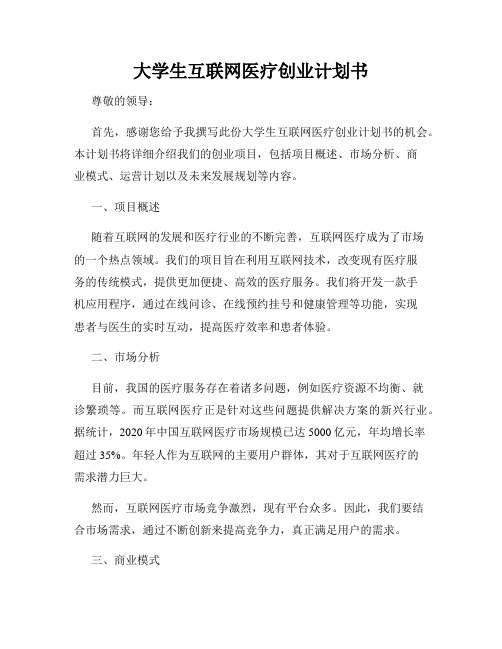 大学生互联网医疗创业计划书

尊敬的领导：

首先，感谢您给予我撰写此份大学生互联网医疗创业计划书的机会。本计划书将详细介绍我们的创业项目，包括项目概述、市场分析、商业模式、运营计划以及未来发展规划等内容。

一、项目概述

随着互联网的发展和医疗行业的不断完善，互联网医疗成为了市场的一个热点领域。我们的项目旨在利用互联网技术，改变现有医疗服务的传统模式，提供更加便捷、高效的医疗服务。我们将开发一款手机应用程序，通过在线问诊、在线预约挂号和健康管理等功能，实现患者与医生的实时互动，提高医疗效率和患者体验。

二、市场分析

目前，我国的医疗服务存在着诸多问题，例如医疗资源不均衡、就诊繁琐等。而互联网医疗正是针对这些问题提供解决方案的新兴行业。据统计，2020年中国互联网医疗市场规模已达5000亿元，年均增长率超过35%。年轻人作为互联网的主要用户群体，其对于互联网医疗的需求潜力巨大。

然而，互联网医疗市场竞争激烈，现有平台众多。因此，我们要结合市场需求，通过不断创新来提高竞争力，真正满足用户的需求。

三、商业模式